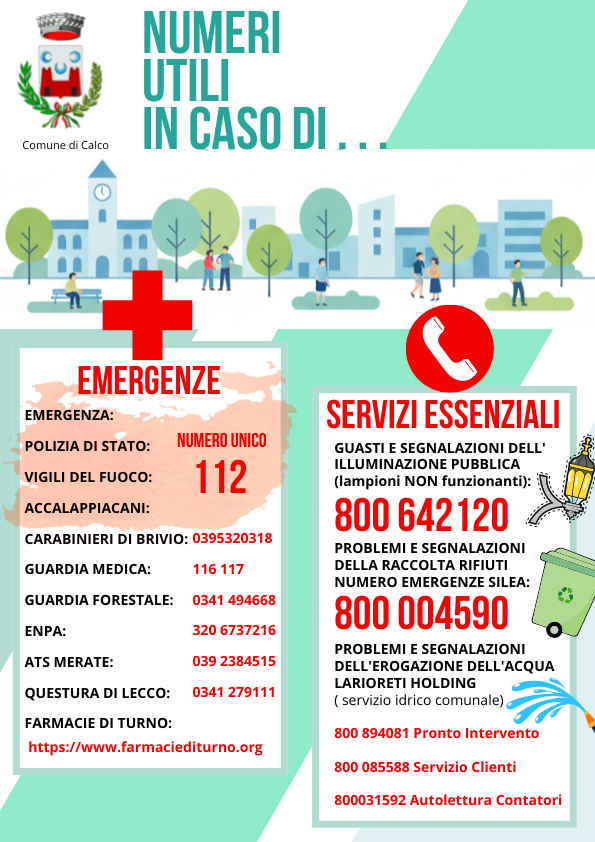 Comune di Calco

NUMERI UTILI IN CASO DI . . .

EMERGENZE

EMERGENZA:
POLIZIA DI STATO:
VIGILI DEL FUOCO:
ACCALAPPIACANI:

NUMERO UNICO
112

CARABINIERI DI BRIVIO: 0395320318
GUARDIA MEDICA: 116 117
GUARDIA FORESTALE: 0341 494668
ENPA: 320 6737216
ATS MERATE: 039 2384515
QUESTURA DI LECCO: 0341 279111
FARMACIE DI TURNO:
https://www.farmaciediturno.org

SERVIZI ESSENZIALI

GUASTI E SEGNALAZIONI DELL' ILLUMINAZIONE PUBBLICA (lampioni NON funzionanti):
800 642120

PROBLEMI E SEGNALAZIONI DELLA RACCOLTA RIFIUTI NUMERO EMERGENZE SILEA:
800 004590

PROBLEMI E SEGNALAZIONI DELL'EROGAZIONE DELL'ACQUA LARIORETI HOLDING
( servizio idrico comunale)

800 894081 Pronto Intervento
800 085588 Servizio Clienti
800031592 Autolettura Contatori